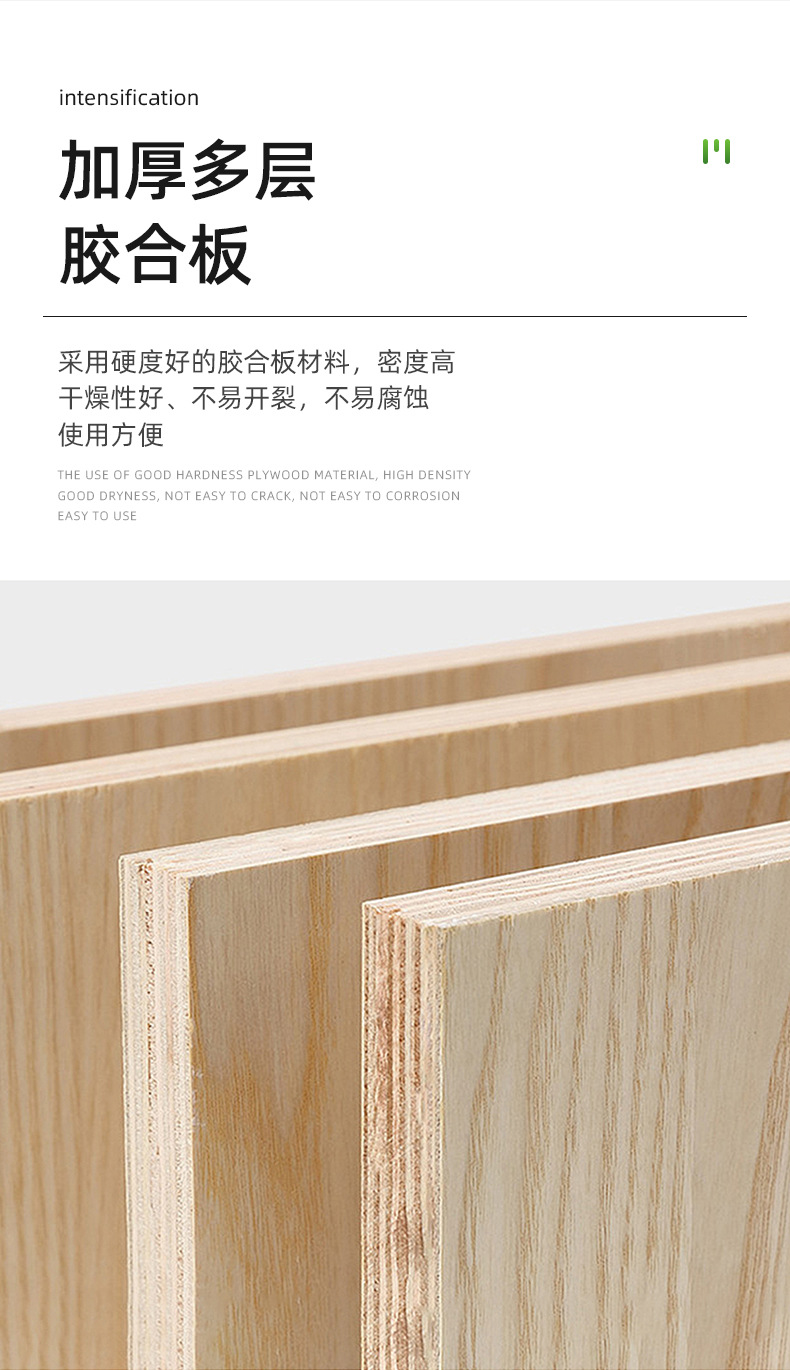 intensification

加厚多层
胶合板

采用硬度好的胶合板材料，密度高
干燥性好、不易开裂，不易腐蚀
使用方便

THE USE OF GOOD HARDNESS PLYWOOD MATERIAL, HIGH DENSITY
GOOD DRYNESS, NOT EASY TO CRACK, NOT EASY TO CORROSION
EASY TO USE